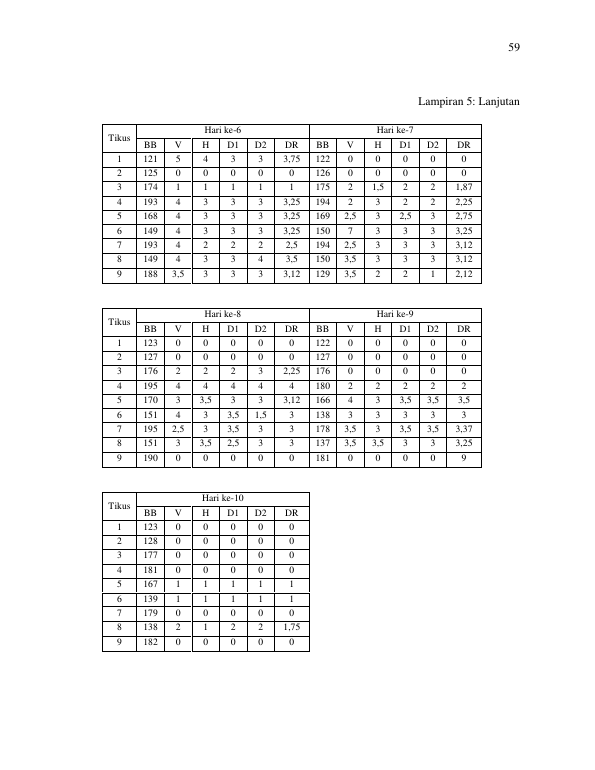 59

Lampiran 5: Lanjutan

| Tikus | Hari ke-6 | | | | | | Hari ke-7 | | | | | |
|---|---|---|---|---|---|---|---|---|---|---|---|---|
| | BB | V | H | D1 | D2 | DR | BB | V | H | D1 | D2 | DR |
| 1 | 121 | 5 | 4 | 3 | 3 | 3,75 | 122 | 0 | 0 | 0 | 0 | 0 |
| 2 | 125 | 0 | 0 | 0 | 0 | 0 | 126 | 0 | 0 | 0 | 0 | 0 |
| 3 | 174 | 1 | 1 | 1 | 1 | 1 | 175 | 2 | 1,5 | 2 | 2 | 1,87 |
| 4 | 193 | 4 | 3 | 3 | 3 | 3,25 | 194 | 2 | 3 | 2 | 2 | 2,25 |
| 5 | 168 | 4 | 3 | 3 | 3 | 3,25 | 169 | 2,5 | 3 | 2,5 | 3 | 2,75 |
| 6 | 149 | 4 | 3 | 3 | 3 | 3,25 | 150 | 7 | 3 | 3 | 3 | 3,25 |
| 7 | 193 | 4 | 2 | 2 | 2 | 2,5 | 194 | 2,5 | 3 | 3 | 3 | 3,12 |
| 8 | 149 | 4 | 3 | 3 | 4 | 3,5 | 150 | 3,5 | 3 | 3 | 3 | 3,12 |
| 9 | 188 | 3,5 | 3 | 3 | 3 | 3,12 | 129 | 3,5 | 2 | 2 | 1 | 2,12 |

| Tikus | Hari ke-8 | | | | | | Hari ke-9 | | | | | |
|---|---|---|---|---|---|---|---|---|---|---|---|---|
| | BB | V | H | D1 | D2 | DR | BB | V | H | D1 | D2 | DR |
| 1 | 123 | 0 | 0 | 0 | 0 | 0 | 122 | 0 | 0 | 0 | 0 | 0 |
| 2 | 127 | 0 | 0 | 0 | 0 | 0 | 127 | 0 | 0 | 0 | 0 | 0 |
| 3 | 176 | 2 | 2 | 2 | 3 | 2,25 | 176 | 0 | 0 | 0 | 0 | 0 |
| 4 | 195 | 4 | 4 | 4 | 4 | 4 | 180 | 2 | 2 | 2 | 2 | 2 |
| 5 | 170 | 3 | 3,5 | 3 | 3 | 3,12 | 166 | 4 | 3 | 3,5 | 3,5 | 3,5 |
| 6 | 151 | 4 | 3 | 3,5 | 1,5 | 3 | 138 | 3 | 3 | 3 | 3 | 3 |
| 7 | 195 | 2,5 | 3 | 3,5 | 3 | 3 | 178 | 3,5 | 3 | 3,5 | 3,5 | 3,37 |
| 8 | 151 | 3 | 3,5 | 2,5 | 3 | 3 | 137 | 3,5 | 3,5 | 3 | 3 | 3,25 |
| 9 | 190 | 0 | 0 | 0 | 0 | 0 | 181 | 0 | 0 | 0 | 0 | 9 |

| Tikus | Hari ke-10 | | | | | |
|---|---|---|---|---|---|---|
| | BB | V | H | D1 | D2 | DR |
| 1 | 123 | 0 | 0 | 0 | 0 | 0 |
| 2 | 128 | 0 | 0 | 0 | 0 | 0 |
| 3 | 177 | 0 | 0 | 0 | 0 | 0 |
| 4 | 181 | 0 | 0 | 0 | 0 | 0 |
| 5 | 167 | 1 | 1 | 1 | 1 | 1 |
| 6 | 139 | 1 | 1 | 1 | 1 | 1 |
| 7 | 179 | 0 | 0 | 0 | 0 | 0 |
| 8 | 138 | 2 | 1 | 2 | 2 | 1,75 |
| 9 | 182 | 0 | 0 | 0 | 0 | 0 |